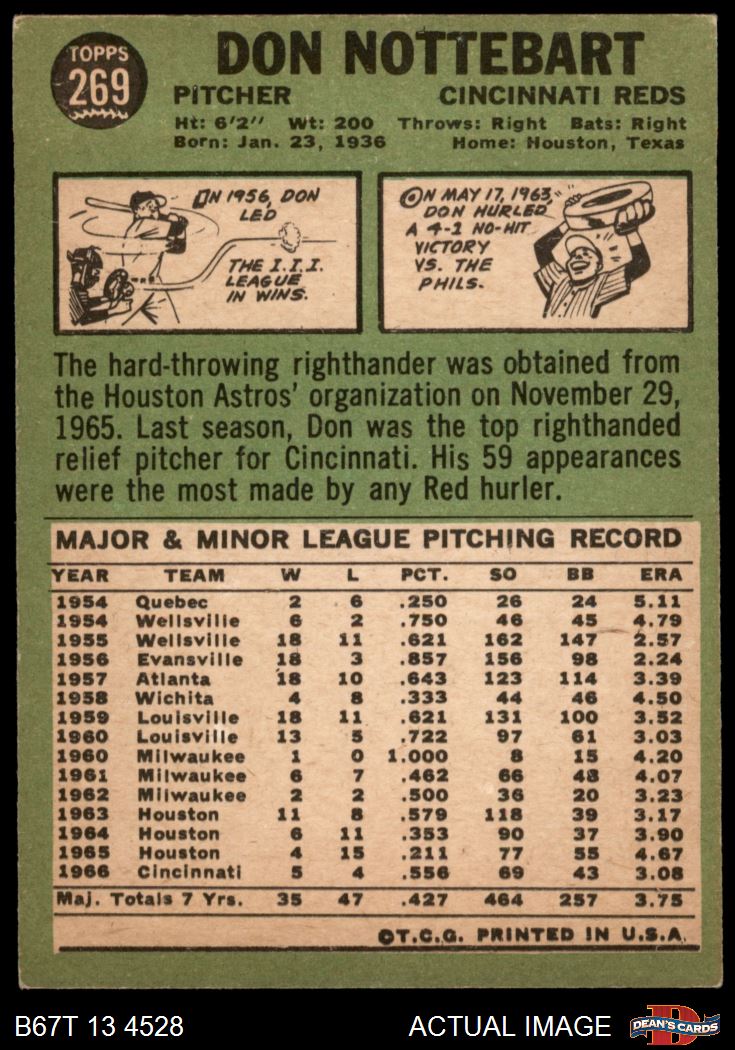 TOPPS 269

DON NOTTEBART

PITCHER CINCINNATI REDS

Ht: 6'2" Wt: 200 Throws: Right Bats: Right
Born: Jan. 23, 1936 Home: Houston, Texas

IN 1956, DON LED THE I.I.I. LEAGUE IN WINS.

ON MAY 17, 1963, DON HURLED A 4-1 NO-HIT VICTORY VS. THE PHILS.

The hard-throwing righthander was obtained from the Houston Astros' organization on November 29, 1965. Last season, Don was the top righthanded relief pitcher for Cincinnati. His 59 appearances were the most made by any Red hurler.

MAJOR & MINOR LEAGUE PITCHING RECORD

| YEAR | TEAM | W | L | PCT. | SO | BB | ERA |
|---|---|---|---|---|---|---|---|
| 1954 | Quebec | 2 | 6 | .250 | 26 | 24 | 5.11 |
| 1954 | Wellsville | 6 | 2 | .750 | 46 | 45 | 4.79 |
| 1955 | Wellsville | 18 | 11 | .621 | 162 | 147 | 2.57 |
| 1956 | Evansville | 18 | 3 | .857 | 156 | 98 | 2.24 |
| 1957 | Atlanta | 18 | 10 | .643 | 123 | 114 | 3.39 |
| 1958 | Wichita | 4 | 8 | .333 | 44 | 46 | 4.50 |
| 1959 | Louisville | 18 | 11 | .621 | 131 | 100 | 3.52 |
| 1960 | Louisville | 13 | 5 | .722 | 97 | 61 | 3.03 |
| 1960 | Milwaukee | 1 | 0 | 1.000 | 8 | 15 | 4.20 |
| 1961 | Milwaukee | 6 | 7 | .462 | 66 | 48 | 4.07 |
| 1962 | Milwaukee | 2 | 2 | .500 | 36 | 20 | 3.23 |
| 1963 | Houston | 11 | 8 | .579 | 118 | 39 | 3.17 |
| 1964 | Houston | 6 | 11 | .353 | 90 | 37 | 3.90 |
| 1965 | Houston | 4 | 15 | .211 | 77 | 55 | 4.67 |
| 1966 | Cincinnati | 5 | 4 | .556 | 69 | 43 | 3.08 |
| Maj. Totals 7 Yrs. | | 35 | 47 | .427 | 464 | 257 | 3.75 |

©T.C.G. PRINTED IN U.S.A.

B67T 13 4528 ACTUAL IMAGE DEAN'S CARDS